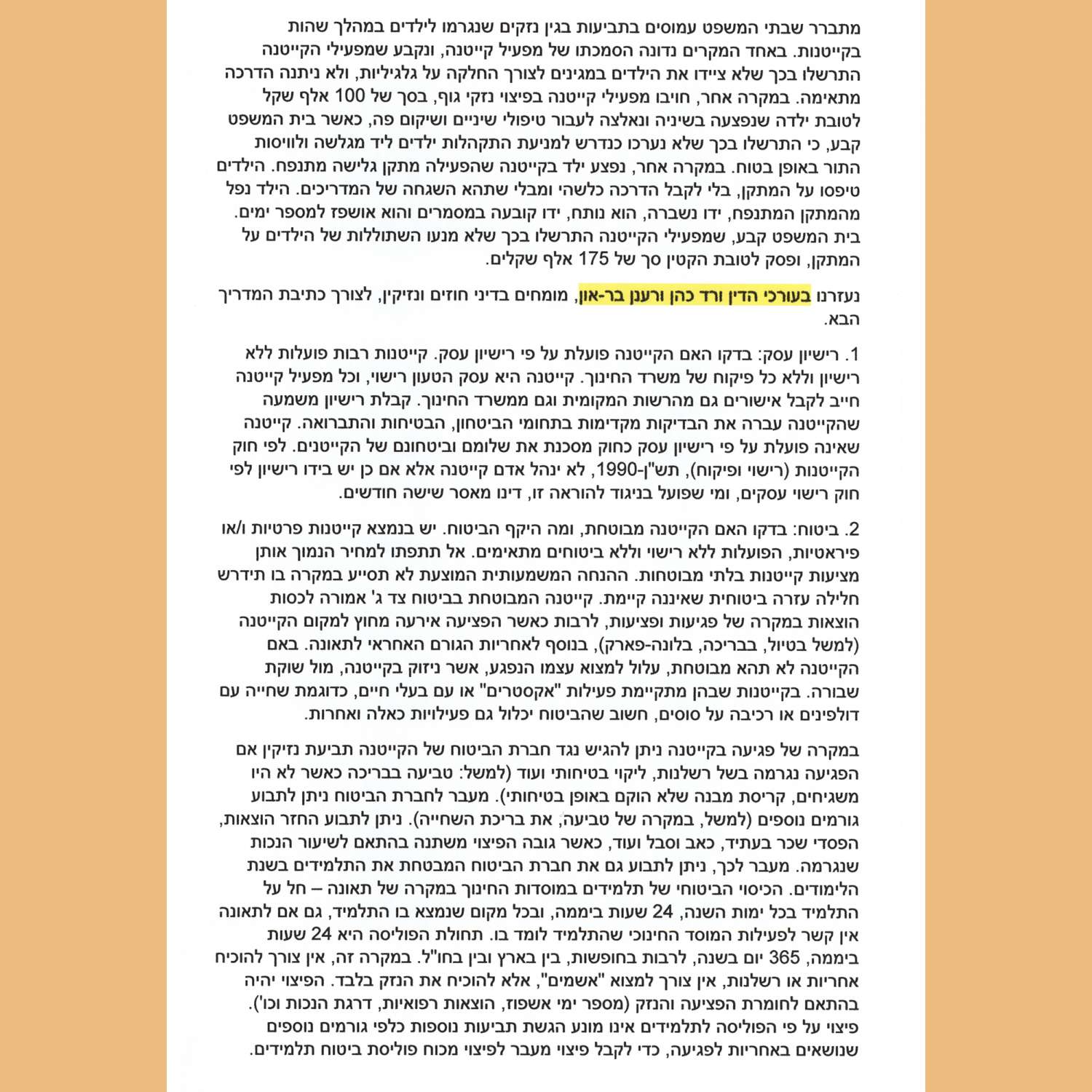 מתברר שבתי המשפט עמוסים בתביעות בגין נזקים שנגרמו לילדים במהלך שהות בקייטנות. באחד המקרים נדונה הסמכתו של מפעיל קייטנה, ונקבע שמפעילי הקייטנה התרשלו בכך שלא ציידו את הילדים במגינים לצורך החלקה על גלגיליות, ולא ניתנה הדרכה מתאימה. במקרה אחר, חויבו מפעילי קייטנה בפיצוי נזקי גוף, בסך של 100 אלף שקל לטובת ילדה שנפצעה בשיניה ונאלצה לעבור טיפולי שיניים ושיקום פה, כאשר בית המשפט קבע, כי התרשלו בכך שלא נערכו כנדרש למניעת התקהלות ילדים ליד מגלשה ולוויסות התור באופן בטוח. במקרה אחר, נפצע ילד בקייטנה שהפעילה מתקן גלישה מתנפח. הילדים טיפסו על המתקן, בלי לקבל הדרכה כלשהי ומבלי שתהא השגחה של המדריכים. הילד נפל מהמתקן המתנפח, ידו נשברה, הוא נותח, ידו קובעה במסמרים והוא אושפז למספר ימים. בית המשפט קבע, שמפעילי הקייטנה התרשלו בכך שלא מנעו השתוללות של הילדים על המתקן, ופסק לטובת הקטין סך של 175 אלף שקלים.

נעזרנו בעורכי הדין ורד כהן ורענן בר-און, מומחים בדיני חוזים ונזיקין, לצורך כתיבת המדריך הבא.

1. רישיון עסק: בדקו האם הקייטנה פועלת על פי רישיון עסק. קייטנות רבות פועלות ללא רישיון וללא כל פיקוח של משרד החינוך. קייטנה היא עסק הטעון רישוי, וכל מפעיל קייטנה חייב לקבל אישורים גם מהרשות המקומית וגם ממשרד החינוך. קבלת רישיון משמעה שהקייטנה עברה את הבדיקות מקדימות בתחומי הביטחון, הבטיחות והתברואה. קייטנה שאינה פועלת על פי רישיון עסק כחוק מסכנת את שלומם וביטחונם של הקייטנים. לפי חוק הקייטנות (רישוי ופיקוח), תש"ן-1990, לא ינהל אדם קייטנה אלא אם כן יש בידו רישיון לפי חוק רישוי עסקים, ומי שפועל בניגוד להוראה זו, דינו מאסר שישה חודשים.

2. ביטוח: בדקו האם הקייטנה מבוטחת, ומה היקף הביטוח. יש בנמצא קייטנות פרטיות ו/או פיראטיות, הפועלות ללא רישוי וללא ביטוחים מתאימים. אל תתפתו למחיר הנמוך אותן מציעות קייטנות בלתי מבוטחות. ההנחה המשמעותית המוצעת לא תסייע במקרה בו תידרש חלילה עזרה ביטוחית שאיננה קיימת. קייטנה המבוטחת בביטוח צד ג' אמורה לכסות הוצאות במקרה של פגיעות ופציעות, לרבות כאשר הפציעה אירעה מחוץ למקום הקייטנה (למשל בטיול, בבריכה, בלונה-פארק), בנוסף לאחריות הגורם האחראי לתאונה. באם הקייטנה לא תהא מבוטחת, עלול למצוא עצמו הנפגע, אשר ניזוק בקייטנה, מול שוקת שבורה. בקייטנות שבהן מתקיימת פעילות "אקסטרים" או עם בעלי חיים, כדוגמת שחייה עם דולפינים או רכיבה על סוסים, חשוב שהביטוח יכלול גם פעילויות כאלה ואחרות.

במקרה של פגיעה בקייטנה ניתן להגיש נגד חברת הביטוח של הקייטנה תביעת נזיקין אם הפגיעה נגרמה בשל רשלנות, ליקוי בטיחותי ועוד (למשל: טביעה בבריכה כאשר לא היו משגיחים, קריסת מבנה שלא הוקם באופן בטיחותי). מעבר לחברת הביטוח ניתן לתבוע גורמים נוספים (למשל, במקרה של טביעה, את בריכת השחייה). ניתן לתבוע החזר הוצאות, הפסדי שכר בעתיד, כאב וסבל ועוד, כאשר גובה הפיצוי משתנה בהתאם לשיעור הנכות שנגרמה. מעבר לכך, ניתן לתבוע גם את חברת הביטוח המבטחת את התלמידים בשנת הלימודים. הכיסוי הביטוחי של תלמידים במוסדות החינוך במקרה של תאונה – חל על התלמיד בכל ימות השנה, 24 שעות ביממה, ובכל מקום שנמצא בו התלמיד, גם אם לתאונה אין קשר לפעילות המוסד החינוכי שהתלמיד לומד בו. תחולת הפוליסה היא 24 שעות ביממה, 365 יום בשנה, לרבות בחופשות, בין בארץ ובין בחו"ל. במקרה זה, אין צורך להוכיח אחריות או רשלנות, אין צורך למצוא "אשמים", אלא להוכיח את הנזק בלבד. הפיצוי יהיה בהתאם לחומרת הפציעה והנזק (מספר ימי אשפוז, הוצאות רפואיות, דרגת הנכות וכו'). פיצוי על פי הפוליסה לתלמידים אינו מונע הגשת תביעות נוספות כלפי גורמים נוספים שנושאים באחריות לפגיעה, כדי לקבל פיצוי מעבר לפיצוי מכוח פוליסת ביטוח תלמידים.